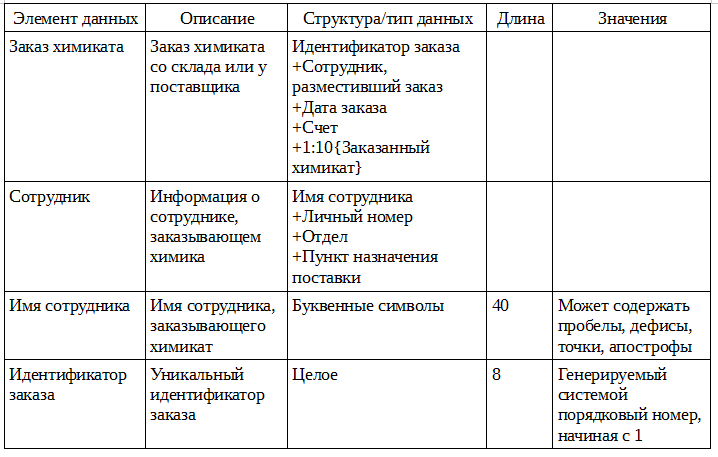 | Элемент данных | Описание | Структура/тип данных | Длина | Значения |
|---|---|---|---|---|
| Заказ химиката | Заказ химиката со склада или у поставщика | Идентификатор заказа +Сотрудник, разместивший заказ +Дата заказа +Счет +1:10{Заказанный химикат} | | |
| Сотрудник | Информация о сотруднике, заказывающем химика | Имя сотрудника +Личный номер +Отдел +Пункт назначения поставки | | |
| Имя сотрудника | Имя сотрудника, заказывающего химикат | Буквенные символы | 40 | Может содержать пробелы, дефисы, точки, апострофы |
| Идентификатор заказа | Уникальный идентификатор заказа | Целое | 8 | Генерируемый системой порядковый номер, начиная с 1 |